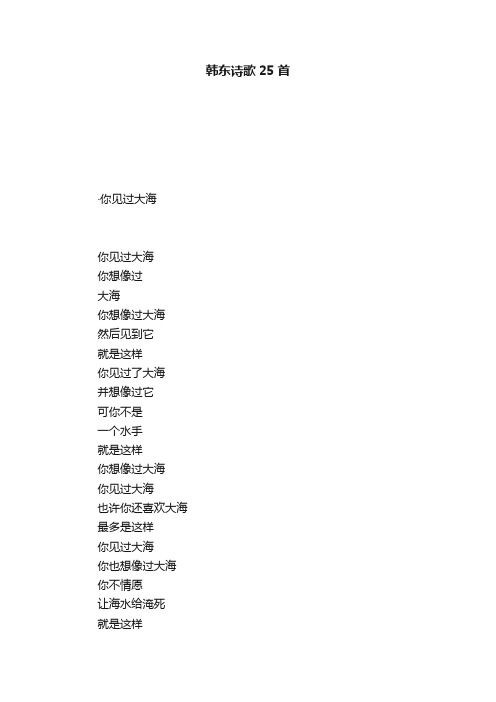 韩东诗歌 25 首

·你见过大海

你见过大海
你想像过
大海
你想像过大海
然后见到它
就是这样
你见过了大海
并想像过它
可你不是
一个水手
就是这样
你想像过大海
你见过大海
也许你还喜欢大海
最多是这样
你见过大海
你也想像过大海
你不情愿
让海水给淹死
就是这样